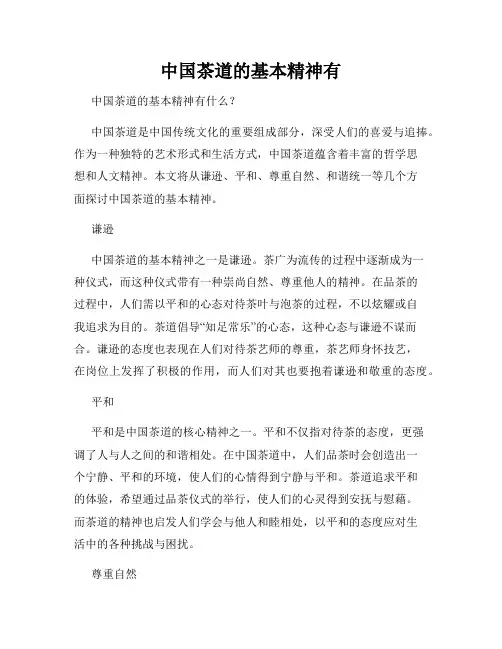 中国茶道的基本精神有

中国茶道的基本精神有什么？

中国茶道是中国传统文化的重要组成部分，深受人们的喜爱与追捧。作为一种独特的艺术形式和生活方式，中国茶道蕴含着丰富的哲学思想和人文精神。本文将从谦逊、平和、尊重自然、和谐统一等几个方面探讨中国茶道的基本精神。

谦逊

中国茶道的基本精神之一是谦逊。茶广为流传的过程中逐渐成为一种仪式，而这种仪式带有一种崇尚自然、尊重他人的精神。在品茶的过程中，人们需以平和的心态对待茶叶与泡茶的过程，不以炫耀或自我追求为目的。茶道倡导“知足常乐”的心态，这种心态与谦逊不谋而合。谦逊的态度也表现在人们对待茶艺师的尊重，茶艺师身怀技艺，在岗位上发挥了积极的作用，而人们对其也要抱着谦逊和敬重的态度。

平和

平和是中国茶道的核心精神之一。平和不仅指对待茶的态度，更强调了人与人之间的和谐相处。在中国茶道中，人们品茶时会创造出一个宁静、平和的环境，使人们的心情得到宁静与平和。茶道追求平和的体验，希望通过品茶仪式的举行，使人们的心灵得到安抚与慰藉。而茶道的精神也启发人们学会与他人和睦相处，以平和的态度应对生活中的各种挑战与困扰。

尊重自然